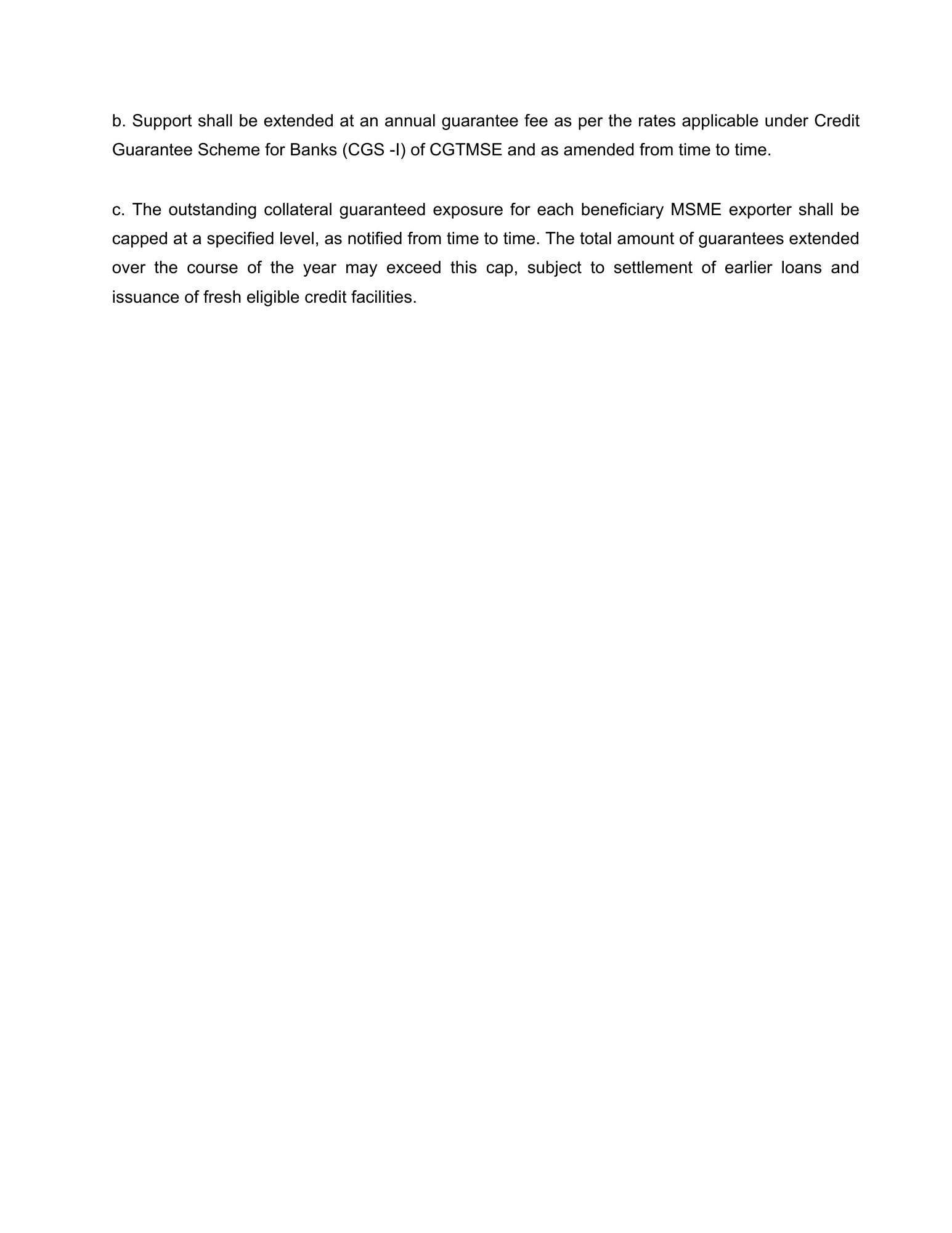 b. Support shall be extended at an annual guarantee fee as per the rates applicable under Credit Guarantee Scheme for Banks (CGS -I) of CGTMSE and as amended from time to time.

c. The outstanding collateral guaranteed exposure for each beneficiary MSME exporter shall be capped at a specified level, as notified from time to time. The total amount of guarantees extended over the course of the year may exceed this cap, subject to settlement of earlier loans and issuance of fresh eligible credit facilities.